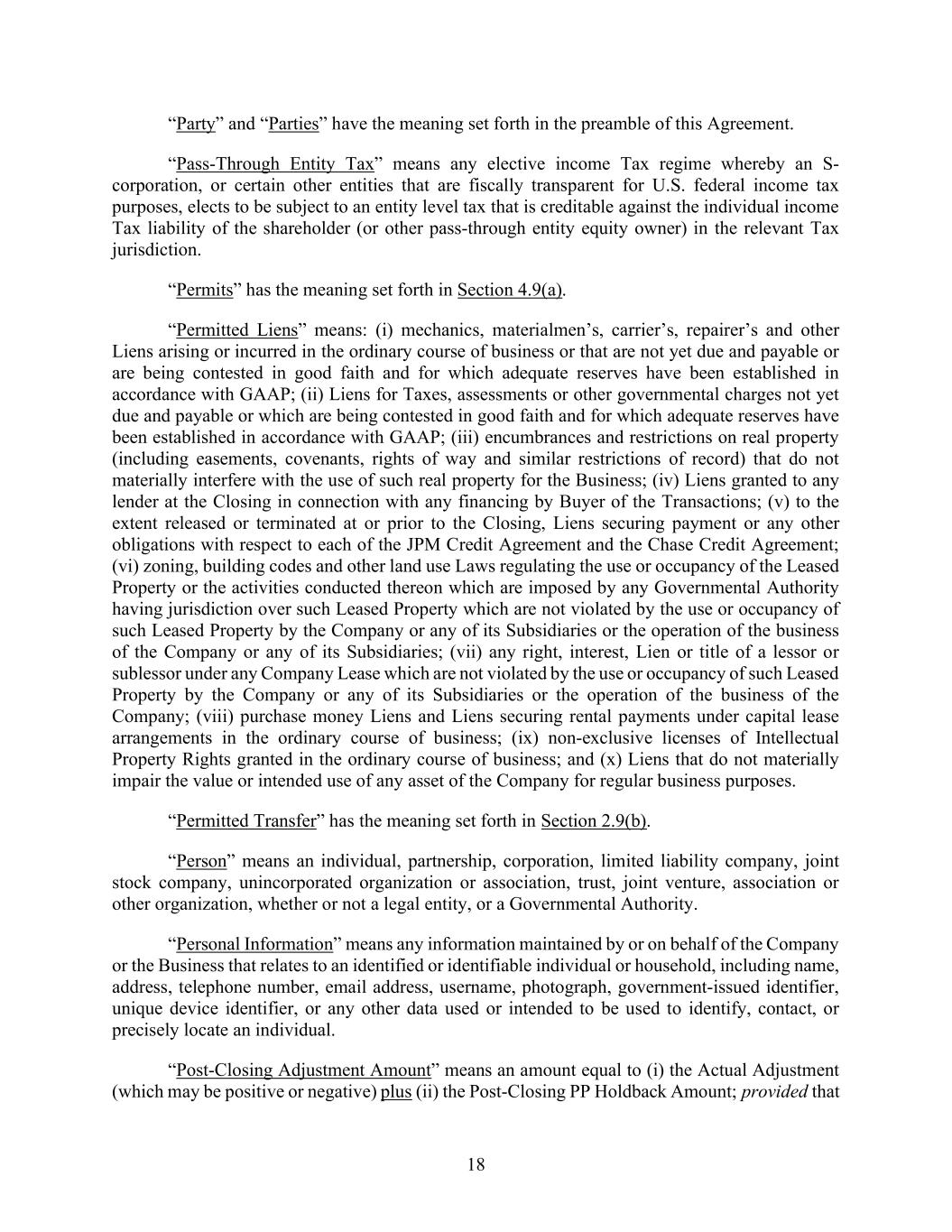 “Party” and “Parties” have the meaning set forth in the preamble of this Agreement.

“Pass-Through Entity Tax” means any elective income Tax regime whereby an S-corporation, or certain other entities that are fiscally transparent for U.S. federal income tax purposes, elects to be subject to an entity level tax that is creditable against the individual income Tax liability of the shareholder (or other pass-through entity equity owner) in the relevant Tax jurisdiction.

“Permits” has the meaning set forth in Section 4.9(a).

“Permitted Liens” means: (i) mechanics, materialmen’s, carrier’s, repairer’s and other Liens arising or incurred in the ordinary course of business or that are not yet due and payable or are being contested in good faith and for which adequate reserves have been established in accordance with GAAP; (ii) Liens for Taxes, assessments or other governmental charges not yet due and payable or which are being contested in good faith and for which adequate reserves have been established in accordance with GAAP; (iii) encumbrances and restrictions on real property (including easements, covenants, rights of way and similar restrictions of record) that do not materially interfere with the use of such real property for the Business; (iv) Liens granted to any lender at the Closing in connection with any financing by Buyer of the Transactions; (v) to the extent released or terminated at or prior to the Closing, Liens securing payment or any other obligations with respect to each of the JPM Credit Agreement and the Chase Credit Agreement; (vi) zoning, building codes and other land use Laws regulating the use or occupancy of the Leased Property or the activities conducted thereon which are imposed by any Governmental Authority having jurisdiction over such Leased Property which are not violated by the use or occupancy of such Leased Property by the Company or any of its Subsidiaries or the operation of the business of the Company or any of its Subsidiaries; (vii) any right, interest, Lien or title of a lessor or sublessor under any Company Lease which are not violated by the use or occupancy of such Leased Property by the Company or any of its Subsidiaries or the operation of the business of the Company; (viii) purchase money Liens and Liens securing rental payments under capital lease arrangements in the ordinary course of business; (ix) non-exclusive licenses of Intellectual Property Rights granted in the ordinary course of business; and (x) Liens that do not materially impair the value or intended use of any asset of the Company for regular business purposes.

“Permitted Transfer” has the meaning set forth in Section 2.9(b).

“Person” means an individual, partnership, corporation, limited liability company, joint stock company, unincorporated organization or association, trust, joint venture, association or other organization, whether or not a legal entity, or a Governmental Authority.

“Personal Information” means any information maintained by or on behalf of the Company or the Business that relates to an identified or identifiable individual or household, including name, address, telephone number, email address, username, photograph, government-issued identifier, unique device identifier, or any other data used or intended to be used to identify, contact, or precisely locate an individual.

“Post-Closing Adjustment Amount” means an amount equal to (i) the Actual Adjustment (which may be positive or negative) plus (ii) the Post-Closing PP Holdback Amount; provided that

18